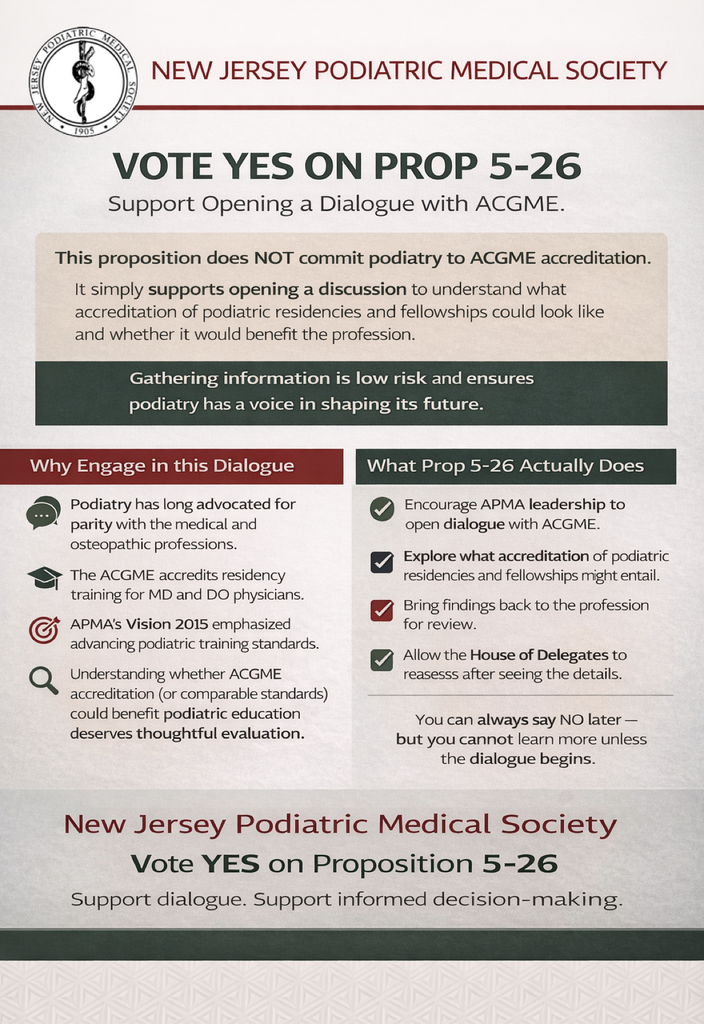 NEW JERSEY PODIATRIC MEDICAL SOCIETY
1905

NEW JERSEY PODIATRIC MEDICAL SOCIETY

VOTE YES ON PROP 5-26

Support Opening a Dialogue with ACGME.

This proposition does NOT commit podiatry to ACGME accreditation.

It simply supports opening a discussion to understand what accreditation of podiatric residencies and fellowships could look like and whether it would benefit the profession.

Gathering information is low risk and ensures podiatry has a voice in shaping its future.

Why Engage in this Dialogue

Podiatry has long advocated for parity with the medical and osteopathic professions.

The ACGME accredits residency training for MD and DO physicians.

APMA's Vision 2015 emphasized advancing podiatric training standards.

Understanding whether ACGME accreditation (or comparable standards) could benefit podiatric education deserves thoughtful evaluation.

What Prop 5-26 Actually Does

Encourage APMA leadership to open dialogue with ACGME.

Explore what accreditation of podiatric residencies and fellowships might entail.

Bring findings back to the profession for review.

Allow the House of Delegates to reasesss after seeing the details.

You can always say NO later — but you cannot learn more unless the dialogue begins.

New Jersey Podiatric Medical Society

Vote YES on Proposition 5-26

Support dialogue. Support informed decision-making.